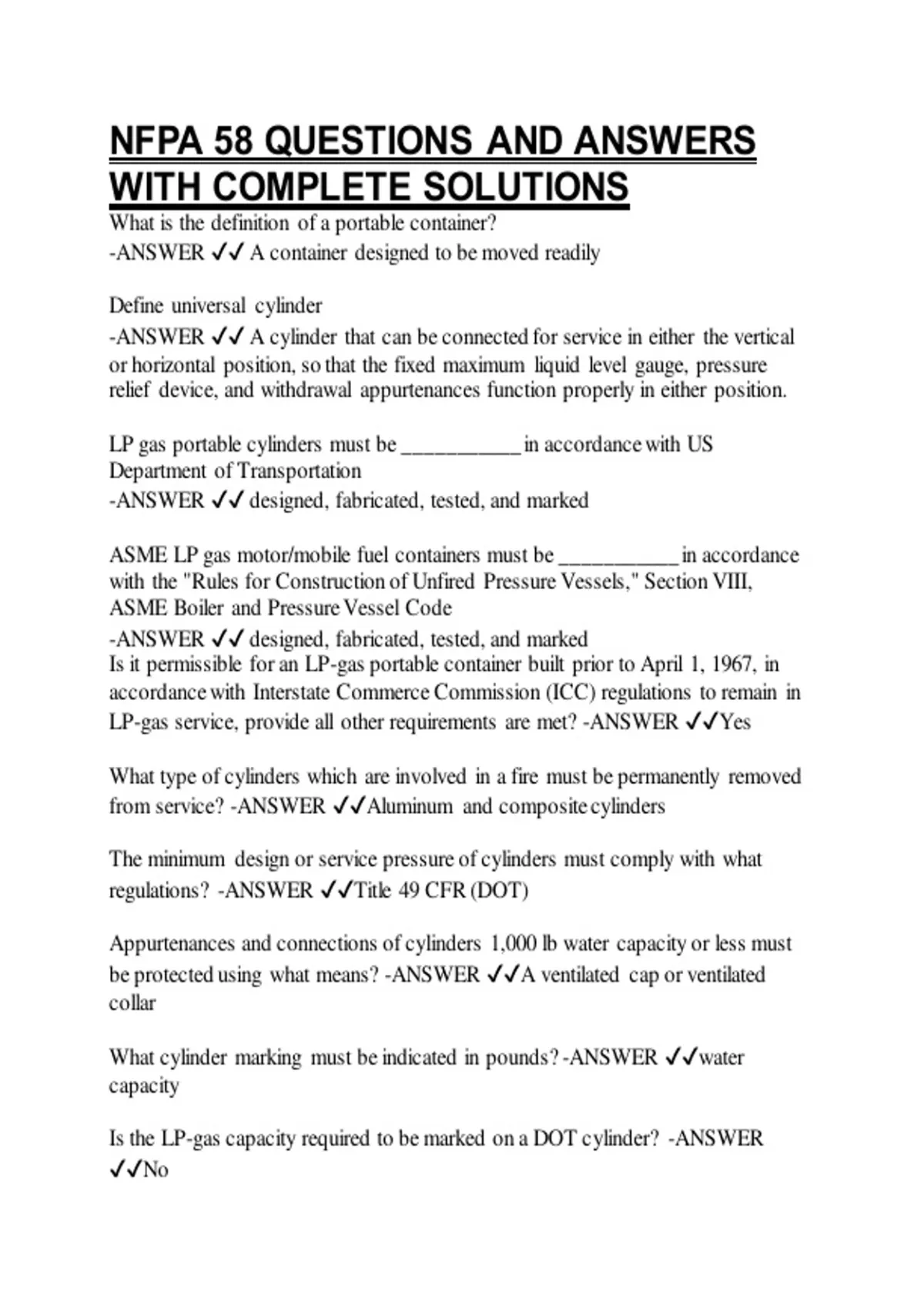 NFPA 58 QUESTIONS AND ANSWERS WITH COMPLETE SOLUTIONS
What is the definition of a portable container?
-ANSWER ✓✓ A container designed to be moved readily

Define universal cylinder
-ANSWER ✓✓ A cylinder that can be connected for service in either the vertical or horizontal position, so that the fixed maximum liquid level gauge, pressure relief device, and withdrawal appurtenances function properly in either position.

LP gas portable cylinders must be ___________ in accordance with US Department of Transportation
-ANSWER ✓✓ designed, fabricated, tested, and marked

ASME LP gas motor/mobile fuel containers must be ___________ in accordance with the "Rules for Construction of Unfired Pressure Vessels," Section VIII, ASME Boiler and Pressure Vessel Code
-ANSWER ✓✓ designed, fabricated, tested, and marked
Is it permissible for an LP-gas portable container built prior to April 1, 1967, in accordance with Interstate Commerce Commission (ICC) regulations to remain in LP-gas service, provide all other requirements are met? -ANSWER ✓✓Yes

What type of cylinders which are involved in a fire must be permanently removed from service? -ANSWER ✓✓Aluminum and composite cylinders

The minimum design or service pressure of cylinders must comply with what regulations? -ANSWER ✓✓Title 49 CFR (DOT)

Appurtenances and connections of cylinders 1,000 lb water capacity or less must be protected using what means? -ANSWER ✓✓A ventilated cap or ventilated collar

What cylinder marking must be indicated in pounds? -ANSWER ✓✓water capacity

Is the LP-gas capacity required to be marked on a DOT cylinder? -ANSWER ✓✓No